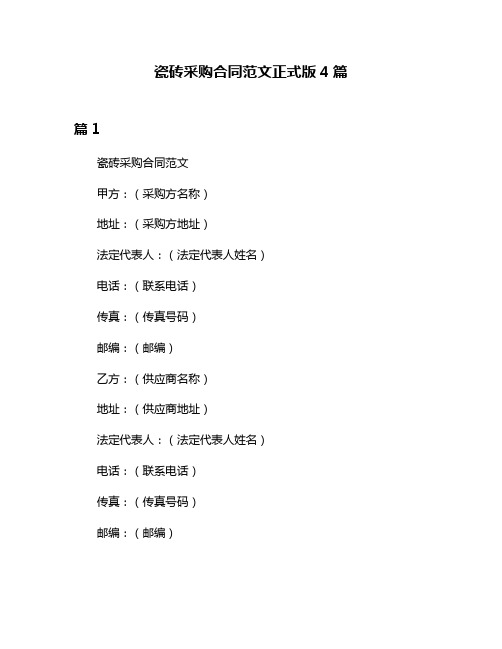 瓷砖采购合同范文正式版 4 篇

篇 1

瓷砖采购合同范文

甲方：（采购方名称）

地址：（采购方地址）

法定代表人：（法定代表人姓名）

电话：（联系电话）

传真：（传真号码）

邮编：（邮编）

乙方：（供应商名称）

地址：（供应商地址）

法定代表人：（法定代表人姓名）

电话：（联系电话）

传真：（传真号码）

邮编：（邮编）